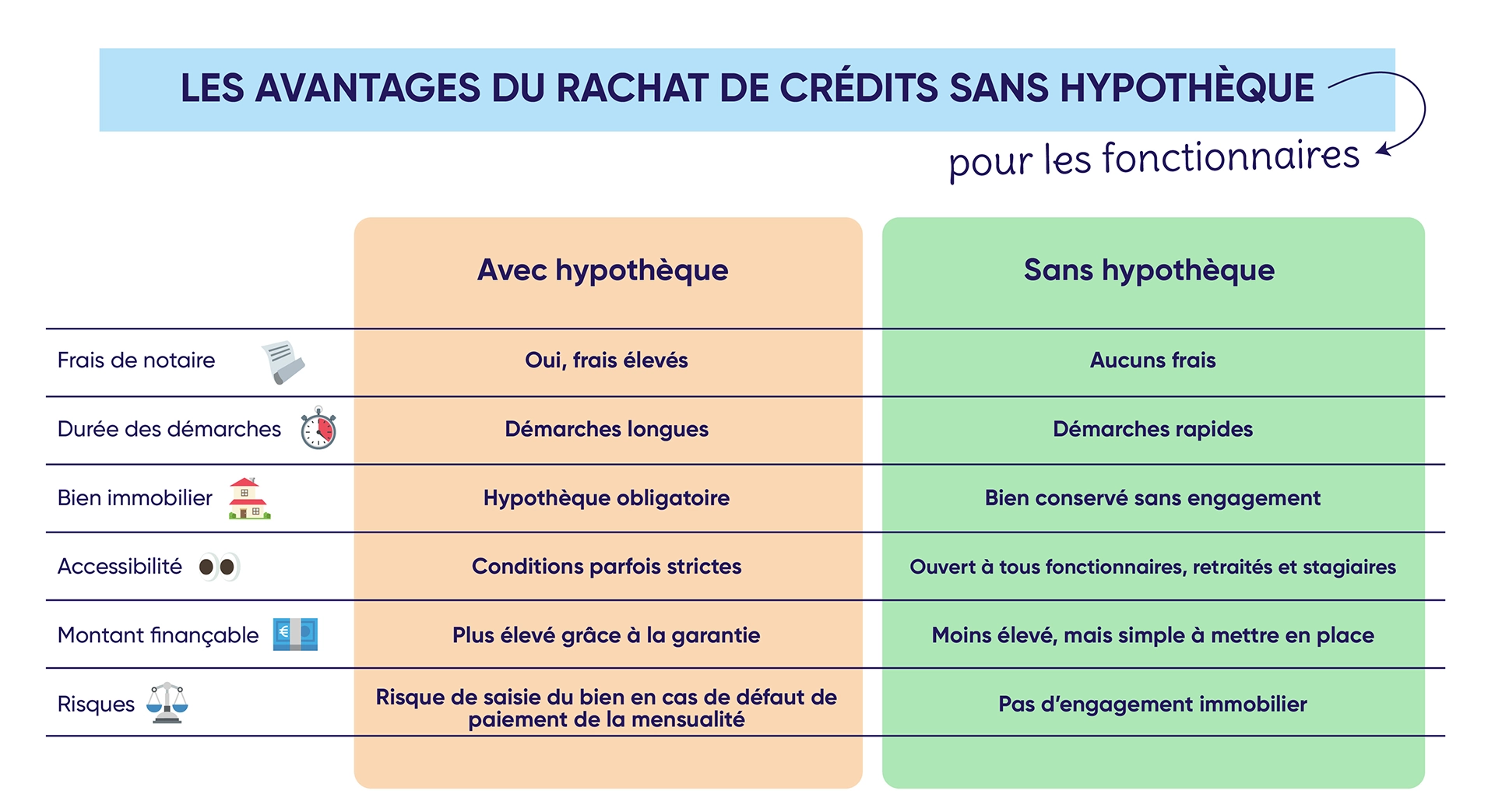 LES AVANTAGES DU RACHAT DE CRÉDITS SANS HYPOTHÈQUE

pour les fonctionnaires

| | Avec hypothèque | Sans hypothèque |
|---|---|---|
| Frais de notaire | Oui, frais élevés | Aucuns frais |
| Durée des démarches | Démarches longues | Démarches rapides |
| Bien immobilier | Hypothèque obligatoire | Bien conservé sans engagement |
| Accessibilité | Conditions parfois strictes | Ouvert à tous fonctionnaires, retraités et stagiaires |
| Montant finançable | Plus élevé grâce à la garantie | Moins élevé, mais simple à mettre en place |
| Risques | Risque de saisie du bien en cas de défaut de paiement de la mensualité | Pas d'engagement immobilier |